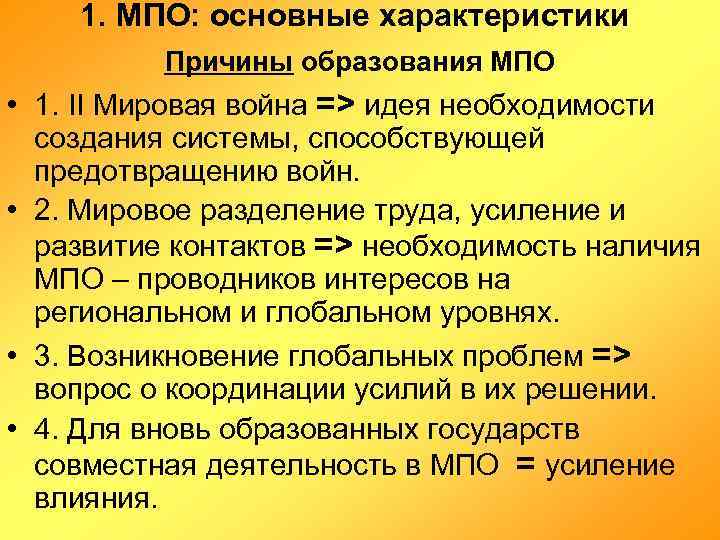 1. МПО: основные характеристики

Причины образования МПО

• 1. II Мировая война => идея необходимости создания системы, способствующей предотвращению войн.

• 2. Мировое разделение труда, усиление и развитие контактов => необходимость наличия МПО – проводников интересов на региональном и глобальном уровнях.

• 3. Возникновение глобальных проблем => вопрос о координации усилий в их решении.

• 4. Для вновь образованных государств совместная деятельность в МПО = усиление влияния.